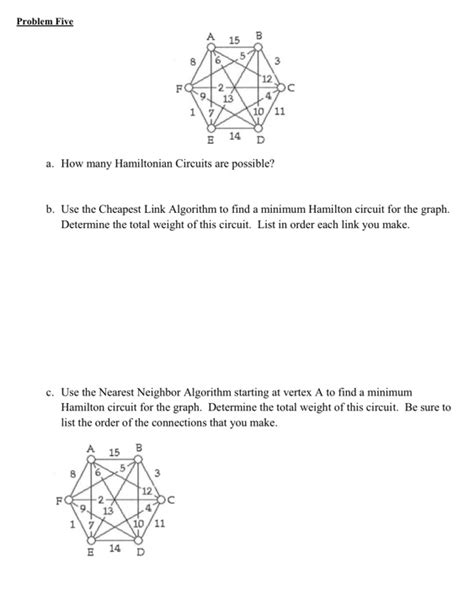 Problem Five

A 15 B
8 6 5 3
12
F 2 C
9 13 4
1 7 10 11
E 14 D

a. How many Hamiltonian Circuits are possible?

b. Use the Cheapest Link Algorithm to find a minimum Hamilton circuit for the graph. Determine the total weight of this circuit. List in order each link you make.

c. Use the Nearest Neighbor Algorithm starting at vertex A to find a minimum Hamilton circuit for the graph. Determine the total weight of this circuit. Be sure to list the order of the connections that you make.

A 15 B
8 6 5 3
12
F 2 C
9 13 4
1 7 10 11
E 14 D